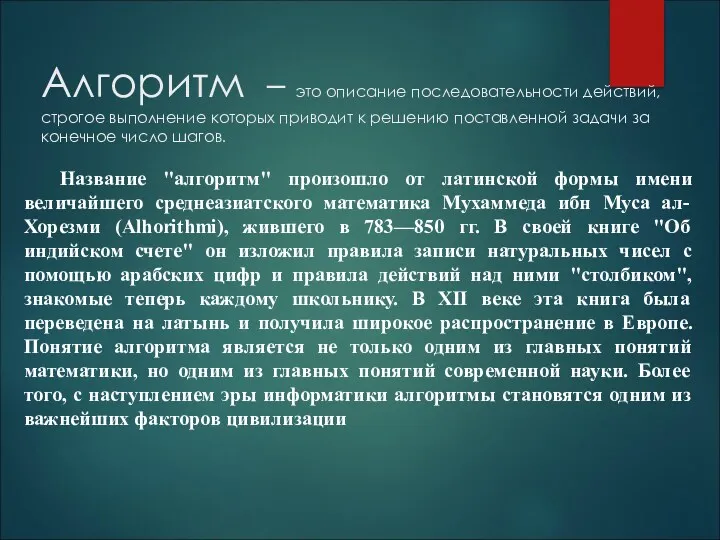 Алгоритм – это описание последовательности действий, строгое выполнение которых приводит к решению поставленной задачи за конечное число шагов.

Название "алгоритм" произошло от латинской формы имени величайшего среднеазиатского математика Мухаммеда ибн Муса ал-Хорезми (Alhorithmi), жившего в 783—850 гг. В своей книге "Об индийском счете" он изложил правила записи натуральных чисел с помощью арабских цифр и правила действий над ними "столбиком", знакомые теперь каждому школьнику. В XII веке эта книга была переведена на латынь и получила широкое распространение в Европе. Понятие алгоритма является не только одним из главных понятий математики, но одним из главных понятий современной науки. Более того, с наступлением эры информатики алгоритмы становятся одним из важнейших факторов цивилизации